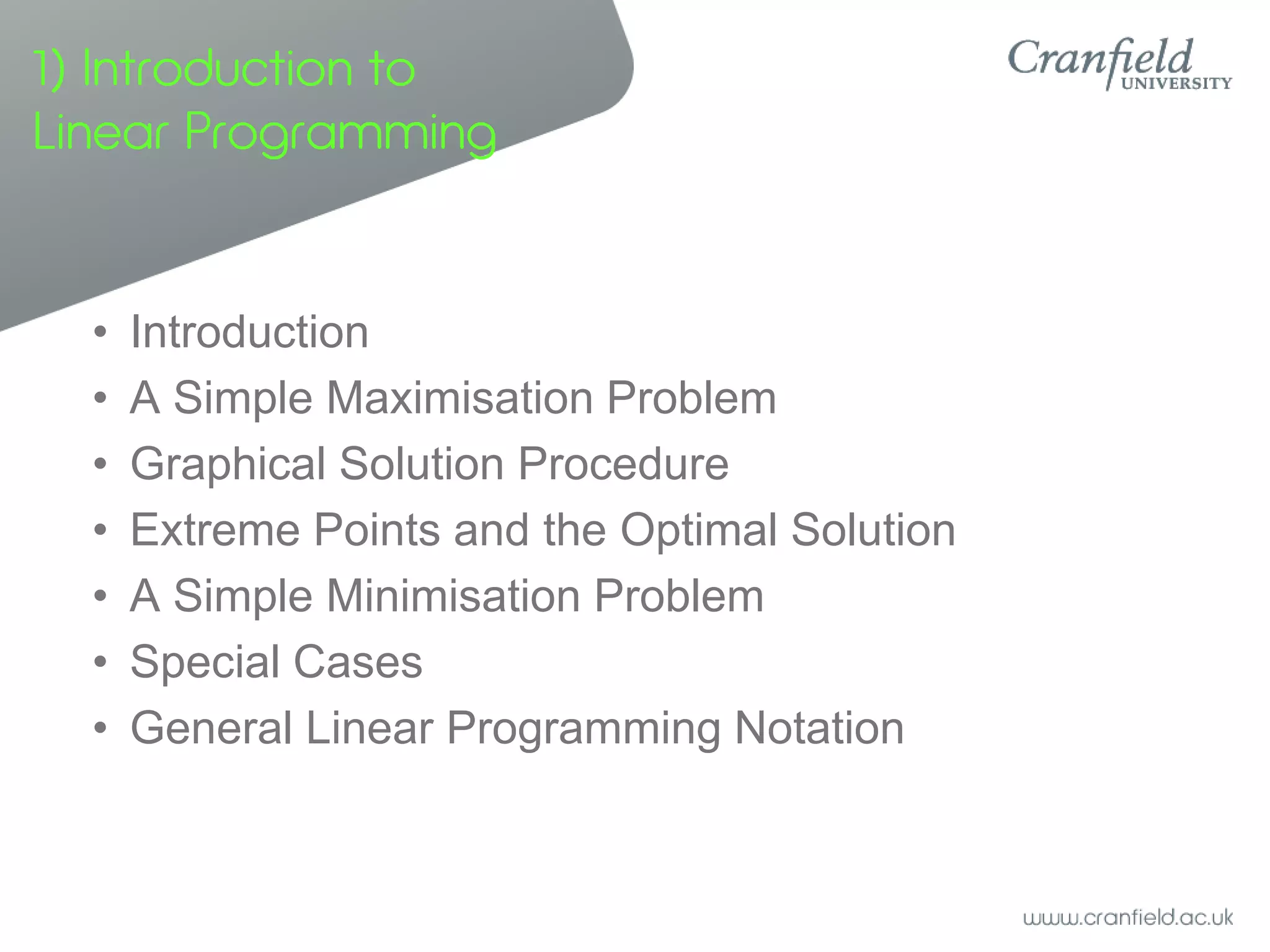 1) Introduction to Linear Programming

Cranfield UNIVERSITY

• Introduction
• A Simple Maximisation Problem
• Graphical Solution Procedure
• Extreme Points and the Optimal Solution
• A Simple Minimisation Problem
• Special Cases
• General Linear Programming Notation

www.cranfield.ac.uk